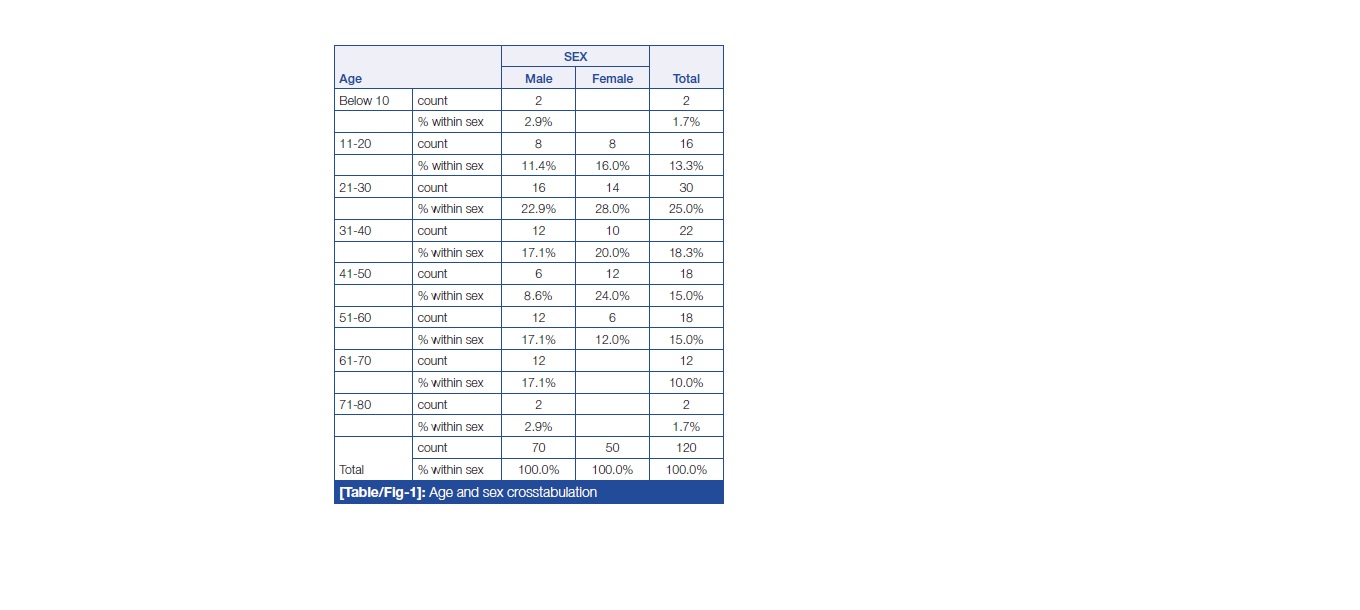 | Age | | SEX Male | SEX Female | Total |
|---|---|---|---|---|
| Below 10 | count | 2 | | 2 |
| | % within sex | 2.9% | | 1.7% |
| 11-20 | count | 8 | 8 | 16 |
| | % within sex | 11.4% | 16.0% | 13.3% |
| 21-30 | count | 16 | 14 | 30 |
| | % within sex | 22.9% | 28.0% | 25.0% |
| 31-40 | count | 12 | 10 | 22 |
| | % within sex | 17.1% | 20.0% | 18.3% |
| 41-50 | count | 6 | 12 | 18 |
| | % within sex | 8.6% | 24.0% | 15.0% |
| 51-60 | count | 12 | 6 | 18 |
| | % within sex | 17.1% | 12.0% | 15.0% |
| 61-70 | count | 12 | | 12 |
| | % within sex | 17.1% | | 10.0% |
| 71-80 | count | 2 | | 2 |
| | % within sex | 2.9% | | 1.7% |
| | count | 70 | 50 | 120 |
| Total | % within sex | 100.0% | 100.0% | 100.0% |

[Table/Fig-1]: Age and sex crosstabulation